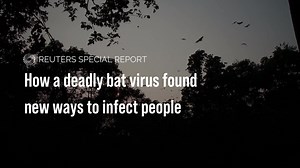 REUTERS SPECIAL REPORT

How a deadly bat virus found new ways to infect people